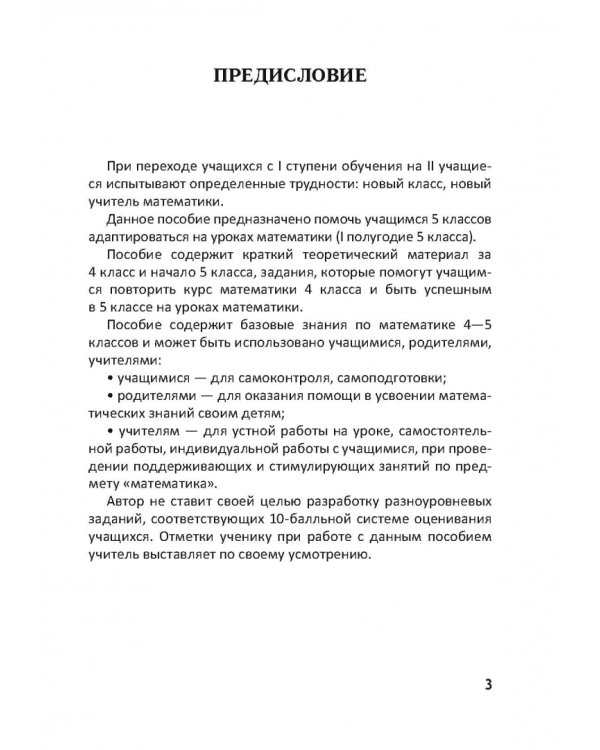 ПРЕДИСЛОВИЕ

При переходе учащихся с I ступени обучения на II учащиеся испытывают определенные трудности: новый класс, новый учитель математики.

Данное пособие предназначено помочь учащимся 5 классов адаптироваться на уроках математики (I полугодие 5 класса).

Пособие содержит краткий теоретический материал за 4 класс и начало 5 класса, задания, которые помогут учащимся повторить курс математики 4 класса и быть успешным в 5 классе на уроках математики.

Пособие содержит базовые знания по математике 4—5 классов и может быть использовано учащимися, родителями, учителями:

• учащимися — для самоконтроля, самоподготовки;

• родителями — для оказания помощи в усвоении математических знаний своим детям;

• учителям — для устной работы на уроке, самостоятельной работы, индивидуальной работы с учащимися, при проведении поддерживающих и стимулирующих занятий по предмету «математика».

Автор не ставит своей целью разработку разноуровневых заданий, соответствующих 10-балльной системе оценивания учащихся. Отметки ученику при работе с данным пособием учитель выставляет по своему усмотрению.

3